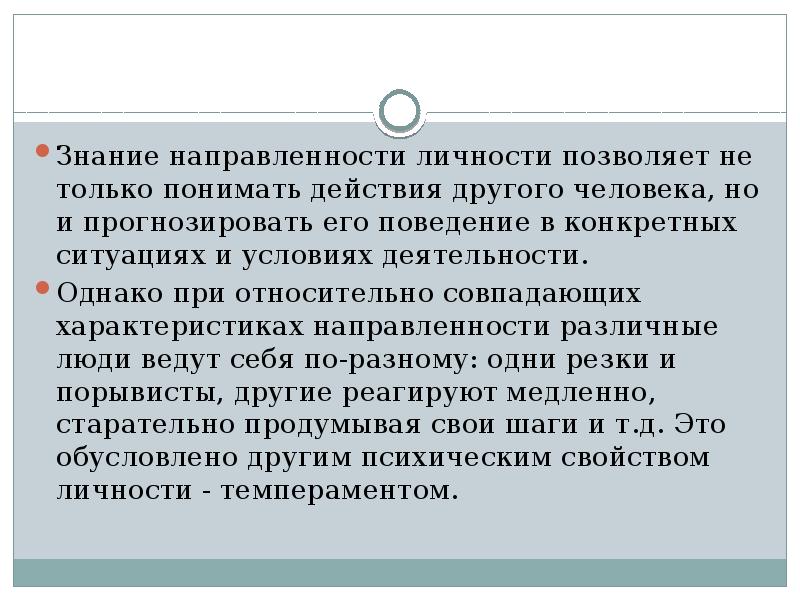 Знание направленности личности позволяет не только понимать действия другого человека, но и прогнозировать его поведение в конкретных ситуациях и условиях деятельности.

Однако при относительно совпадающих характеристиках направленности различные люди ведут себя по-разному: одни резки и порывисты, другие реагируют медленно, старательно продумывая свои шаги и т.д. Это обусловлено другим психическим свойством личности - темпераментом.